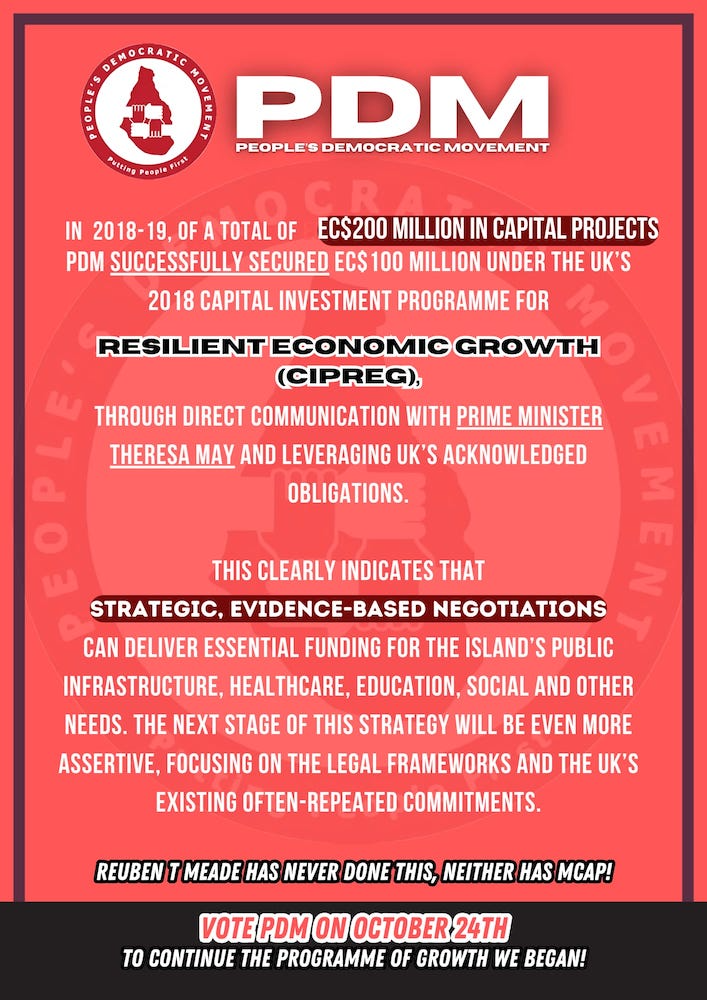 PEOPLE'S DEMOCRATIC MOVEMENT
Putting People First

PDM
PEOPLE'S DEMOCRATIC MOVEMENT

IN 2018-19, OF A TOTAL OF EC$200 MILLION IN CAPITAL PROJECTS PDM SUCCESSFULLY SECURED EC$100 MILLION UNDER THE UK'S 2018 CAPITAL INVESTMENT PROGRAMME FOR

RESILIENT ECONOMIC GROWTH (CIPREG),

THROUGH DIRECT COMMUNICATION WITH PRIME MINISTER THERESA MAY AND LEVERAGING UK'S ACKNOWLEDGED OBLIGATIONS.

THIS CLEARLY INDICATES THAT

STRATEGIC, EVIDENCE-BASED NEGOTIATIONS

CAN DELIVER ESSENTIAL FUNDING FOR THE ISLAND'S PUBLIC INFRASTRUCTURE, HEALTHCARE, EDUCATION, SOCIAL AND OTHER NEEDS. THE NEXT STAGE OF THIS STRATEGY WILL BE EVEN MORE ASSERTIVE, FOCUSING ON THE LEGAL FRAMEWORKS AND THE UK'S EXISTING OFTEN-REPEATED COMMITMENTS.

REUBEN T MEADE HAS NEVER DONE THIS, NEITHER HAS MCAP!

VOTE PDM ON OCTOBER 24TH
TO CONTINUE THE PROGRAMME OF GROWTH WE BEGAN!